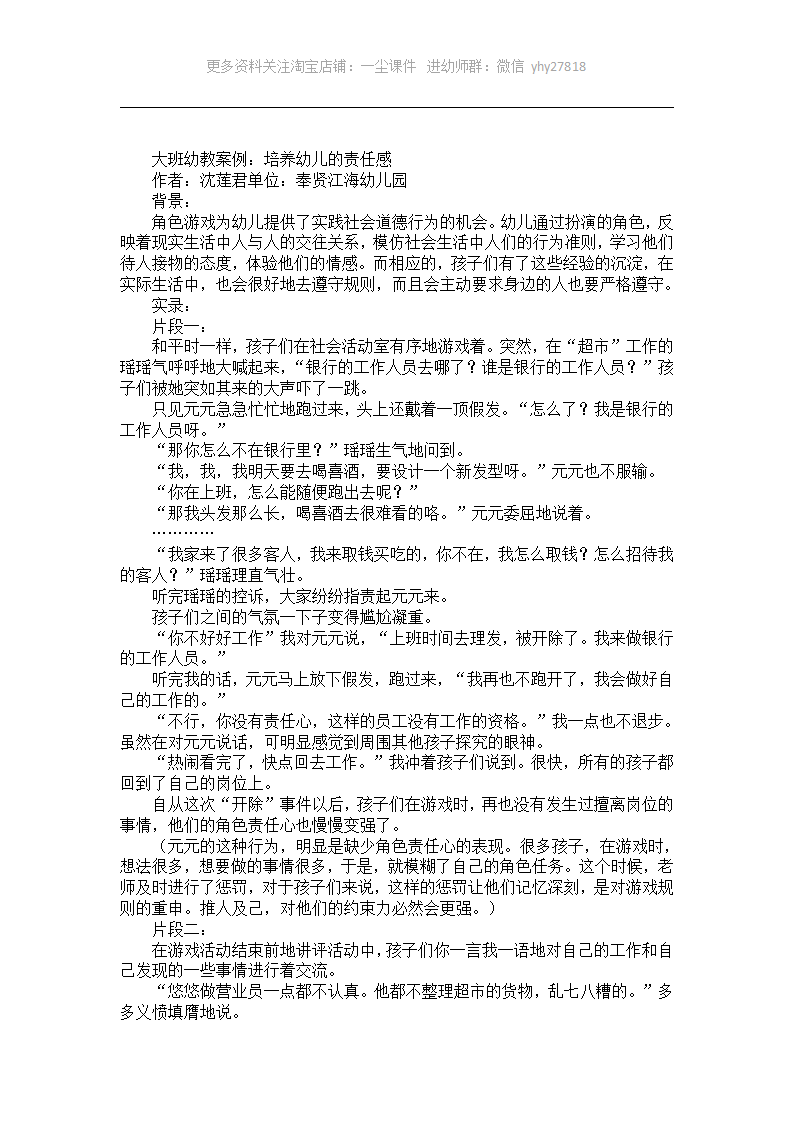 更多资料关注淘宝店铺：一尘课件 进幼师群：微信 yhy27818

大班幼教案例：培养幼儿的责任感
作者：沈莲君单位：奉贤江海幼儿园
背景：
角色游戏为幼儿提供了实践社会道德行为的机会。幼儿通过扮演的角色，反映着现实生活中人与人的交往关系，模仿社会生活中人们的行为准则，学习他们待人接物的态度，体验他们的情感。而相应的，孩子们有了这些经验的沉淀，在实际生活中，也会很好地去遵守规则，而且会主动要求身边的人也要严格遵守。
实录：
片段一：
和平时一样，孩子们在社会活动室有序地游戏着。突然，在“超市”工作的瑶瑶气呼呼地大喊起来，“银行的工作人员去哪了？谁是银行的工作人员？”孩子们被她突如其来的大声吓了一跳。
只见元元急急忙忙地跑过来，头上还戴着一顶假发。“怎么了？我是银行的工作人员呀。”
“那你怎么不在银行里？”瑶瑶生气地问到。
“我，我，我明天要去喝喜酒，要设计一个新发型呀。”元元也不服输。
“你在上班，怎么能随便跑出去呢？”
“那我头发那么长，喝喜酒去很难看的咯。”元元委屈地说着。
…………
“我家来了很多客人，我来取钱买吃的，你不在，我怎么取钱？怎么招待我的客人？”瑶瑶理直气壮。
听完瑶瑶的控诉，大家纷纷指责起元元来。
孩子们之间的气氛一下子变得尴尬凝重。
“你不好好工作”我对元元说，“上班时间去理发，被开除了。我来做银行的工作人员。”
听完我的话，元元马上放下假发，跑过来，“我再也不跑开了，我会做好自己的工作的。”
“不行，你没有责任心，这样的员工没有工作的资格。”我一点也不退步。虽然在对元元说话，可明显感觉到周围其他孩子探究的眼神。
“热闹看完了，快点回去工作。”我冲着孩子们说到。很快，所有的孩子都回到了自己的岗位上。
自从这次“开除”事件以后，孩子们在游戏时，再也没有发生过擅离岗位的事情，他们的角色责任心也慢慢变强了。
（元元的这种行为，明显是缺少角色责任心的表现。很多孩子，在游戏时，想法很多，想要做的事情很多，于是，就模糊了自己的角色任务。这个时候，老师及时进行了惩罚，对于孩子们来说，这样的惩罚让他们记忆深刻，是对游戏规则的重申。推人及己，对他们的约束力必然会更强。）
片段二：
在游戏活动结束前地讲评活动中，孩子们你一言我一语地对自己的工作和自己发现的一些事情进行着交流。
“悠悠做营业员一点都不认真。他都不整理超市的货物，乱七八糟的。”多多义愤填膺地说。